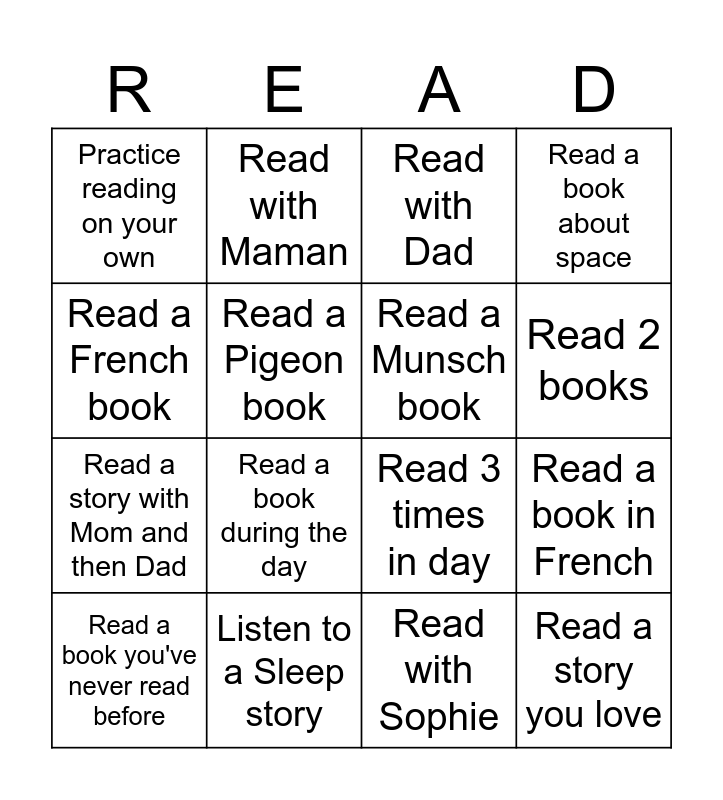 | R | E | A | D |
|---|---|---|---|
| Practice reading on your own | Read with Maman | Read with Dad | Read a book about space |
| Read a French book | Read a Pigeon book | Read a Munsch book | Read 2 books |
| Read a story with Mom and then Dad | Read a book during the day | Read 3 times in day | Read a book in French |
| Read a book you've never read before | Listen to a Sleep story | Read with Sophie | Read a story you love |